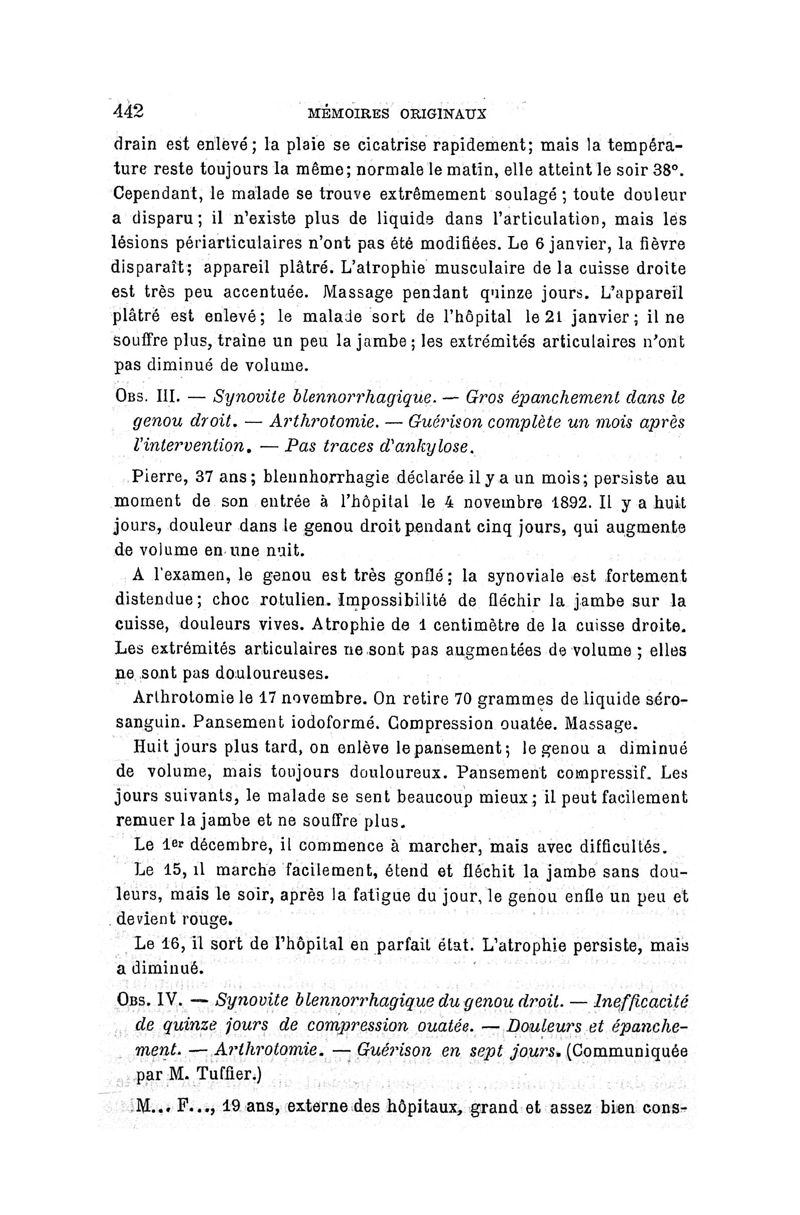 442 MÉMOIRES ORIGINAUX

drain est enlevé; la plaie se cicatrise rapidement; mais la température reste toujours la même; normale le matin, elle atteint le soir 38°. Cependant, le malade se trouve extrêmement soulagé; toute douleur a disparu; il n'existe plus de liquide dans l'articulation, mais les lésions périarticulaires n'ont pas été modifiées. Le 6 janvier, la fièvre disparaît; appareil plâtré. L'atrophie musculaire de la cuisse droite est très peu accentuée. Massage pendant quinze jours. L'appareil plâtré est enlevé; le malade sort de l'hôpital le 21 janvier; il ne souffre plus, traîne un peu la jambe; les extrémités articulaires n'ont pas diminué de volume.

Obs. III. — Synovite blennorrhagique. — Gros épanchement dans le genou droit. — Arthrotomie. — Guérison complète un mois après l'intervention. — Pas traces d'ankylose.

Pierre, 37 ans; blennhorrhagie déclarée il y a un mois; persiste au moment de son entrée à l'hôpital le 4 novembre 1892. Il y a huit jours, douleur dans le genou droit pendant cinq jours, qui augmente de volume en une nuit.

A l'examen, le genou est très gonflé; la synoviale est fortement distendue; choc rotulien. Impossibilité de fléchir la jambe sur la cuisse, douleurs vives. Atrophie de 1 centimètre de la cuisse droite. Les extrémités articulaires ne sont pas augmentées de volume; elles ne sont pas douloureuses.

Arthrotomie le 17 novembre. On retire 70 grammes de liquide sérosanguin. Pansement iodoformé. Compression ouatée. Massage.

Huit jours plus tard, on enlève le pansement; le genou a diminué de volume, mais toujours douloureux. Pansement compressif. Les jours suivants, le malade se sent beaucoup mieux; il peut facilement remuer la jambe et ne souffre plus.

Le 1er décembre, il commence à marcher, mais avec difficultés.

Le 15, il marche facilement, étend et fléchit la jambe sans douleurs, mais le soir, après la fatigue du jour, le genou enfle un peu et devient rouge.

Le 16, il sort de l'hôpital en parfait état. L'atrophie persiste, mais a diminué.

Obs. IV. — Synovite blennorrhagique du genou droit. — Inefficacité de quinze jours de compression ouatée. — Douleurs et épanchement. — Arthrotomie. — Guérison en sept jours. (Communiquée par M. Tuffier.)

M... F..., 19 ans, externe des hôpitaux, grand et assez bien cons-